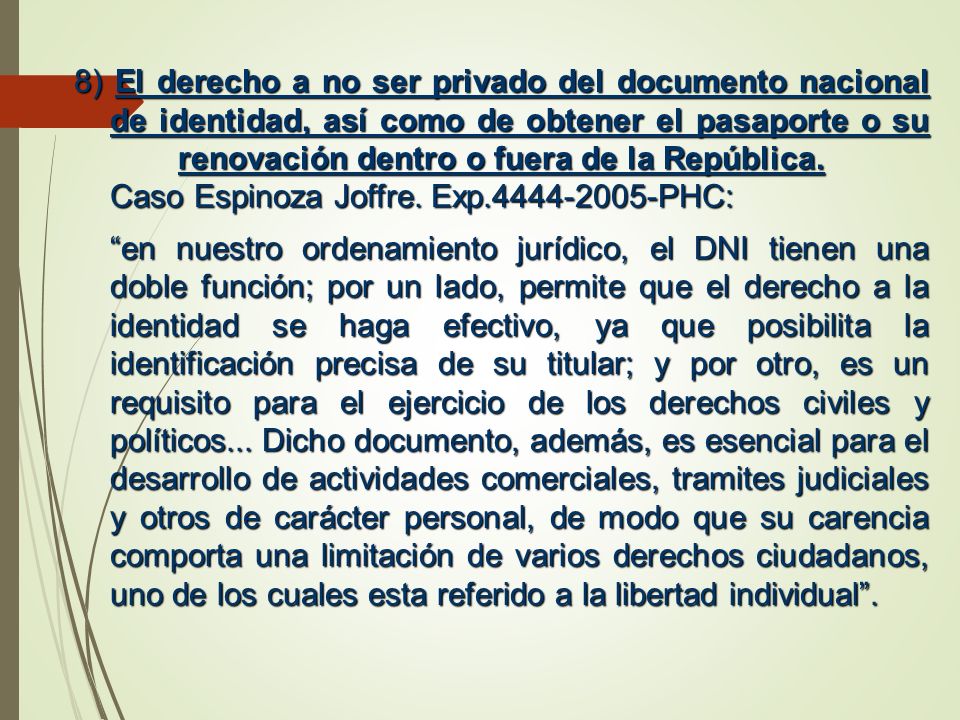 8) El derecho a no ser privado del documento nacional de identidad, así como de obtener el pasaporte o su renovación dentro o fuera de la República.

Caso Espinoza Joffre. Exp.4444-2005-PHC:

“en nuestro ordenamiento jurídico, el DNI tienen una doble función; por un lado, permite que el derecho a la identidad se haga efectivo, ya que posibilita la identificación precisa de su titular; y por otro, es un requisito para el ejercicio de los derechos civiles y políticos... Dicho documento, además, es esencial para el desarrollo de actividades comerciales, tramites judiciales y otros de carácter personal, de modo que su carencia comporta una limitación de varios derechos ciudadanos, uno de los cuales esta referido a la libertad individual”.